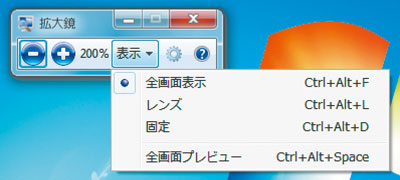 拡大鏡

200% 表示

全画面表示 Ctrl+Alt+F
レンズ Ctrl+Alt+L
固定 Ctrl+Alt+D
全画面プレビュー Ctrl+Alt+Space